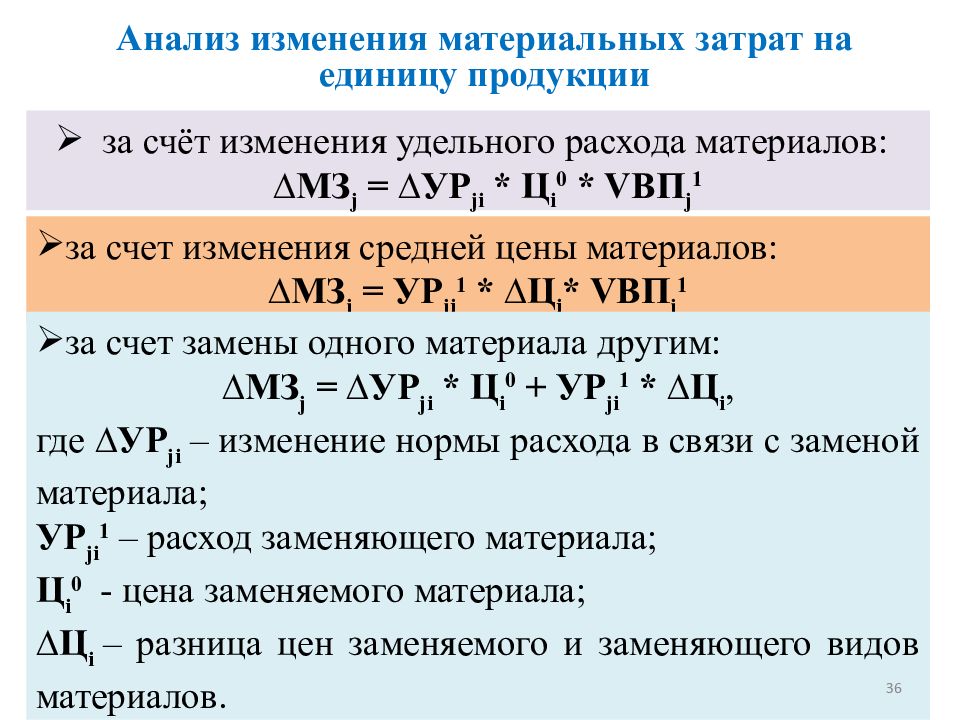 Анализ изменения материальных затрат на единицу продукции

➢ за счёт изменения удельного расхода материалов:
$\Delta МЗ_j = \Delta УР_{ji} * Ц_i^0 * VВП_j^1$

➢за счет изменения средней цены материалов:
$\Delta МЗ_j = УР_{ji}^1 * \Delta Ц_i * VВП_j^1$

➢за счет замены одного материала другим:
$\Delta МЗ_j = \Delta УР_{ji} * Ц_i^0 + УР_{ji}^1 * \Delta Ц_i$,
где $\Delta УР_{ji}$ – изменение нормы расхода в связи с заменой материала;
$УР_{ji}^1$ – расход заменяющего материала;
$Ц_i^0$ - цена заменяемого материала;
$\Delta Ц_i$ – разница цен заменяемого и заменяющего видов материалов.

36